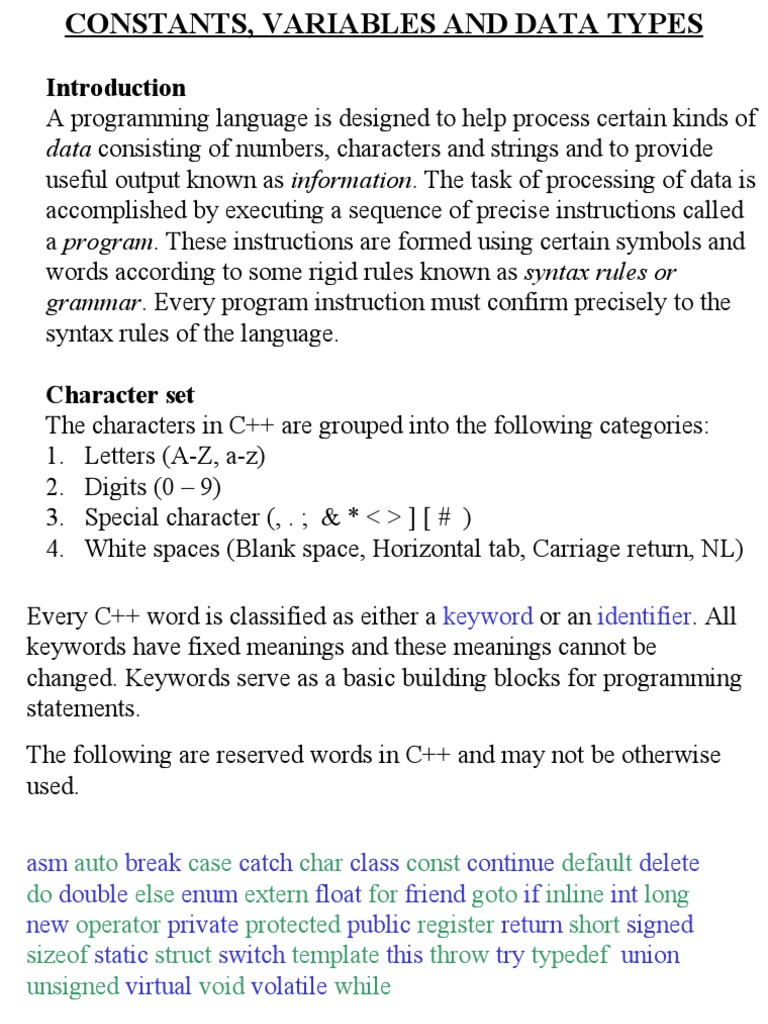 CONSTANTS, VARIABLES AND DATA TYPES

Introduction
A programming language is designed to help process certain kinds of data consisting of numbers, characters and strings and to provide useful output known as information. The task of processing of data is accomplished by executing a sequence of precise instructions called a program. These instructions are formed using certain symbols and words according to some rigid rules known as syntax rules or grammar. Every program instruction must confirm precisely to the syntax rules of the language.

Character set
The characters in C++ are grouped into the following categories:
1. Letters (A-Z, a-z)
2. Digits (0 – 9)
3. Special character (, . ; & * < > ] [ # )
4. White spaces (Blank space, Horizontal tab, Carriage return, NL)

Every C++ word is classified as either a keyword or an identifier. All keywords have fixed meanings and these meanings cannot be changed. Keywords serve as a basic building blocks for programming statements.

The following are reserved words in C++ and may not be otherwise used.

asm auto break case catch char class const continue default delete do double else enum extern float for friend goto if inline int long new operator private protected public register return short signed sizeof static struct switch template this throw try typedef union unsigned virtual void volatile while